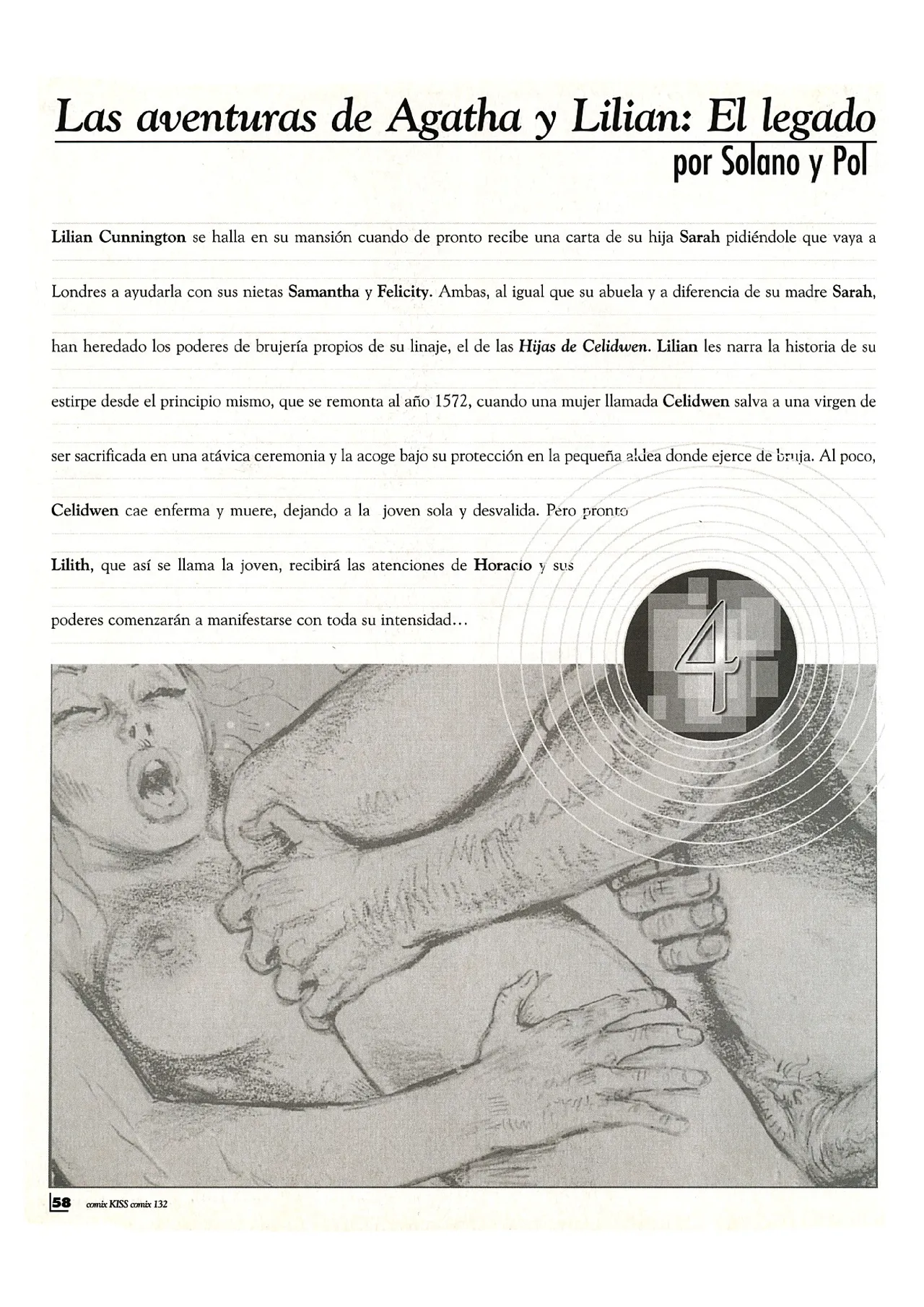 Las aventuras de Agatha y Lilian: El legado

por Solano y Pol

Lilian Cunnington se halla en su mansión cuando de pronto recibe una carta de su hija Sarah pidiéndole que vaya a Londres a ayudarla con sus nietas Samantha y Felicity. Ambas, al igual que su abuela y a diferencia de su madre Sarah, han heredado los poderes de brujería propios de su linaje, el de las Hijas de Celidwen. Lilian les narra la historia de su estirpe desde el principio mismo, que se remonta al año 1572, cuando una mujer llamada Celidwen salva a una virgen de ser sacrificada en una atávica ceremonia y la acoge bajo su protección en la pequeña aldea donde ejerce de bruja. Al poco, Celidwen cae enferma y muere, dejando a la joven sola y desvalida. Pero pronto Lilith, que así se llama la joven, recibirá las atenciones de Horacio y sus poderes comenzarán a manifestarse con toda su intensidad...

4

58 comix KISS comix 132